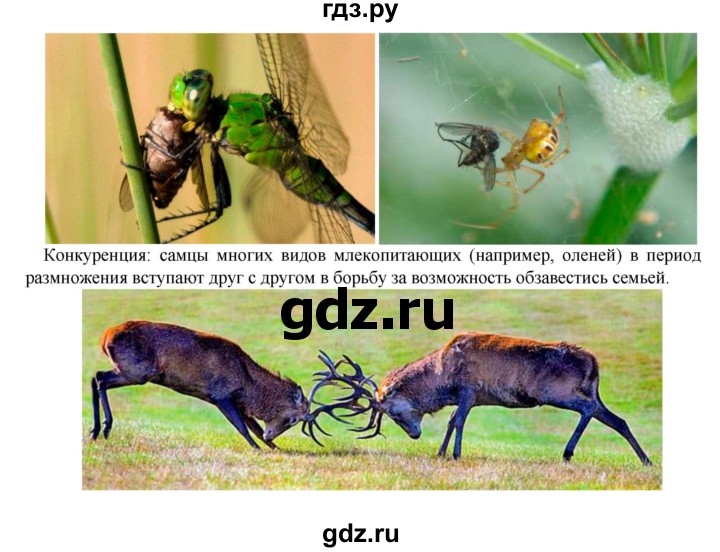 гдз.ру

Конкуренция: самцы многих видов млекопитающих (например, оленей) в период размножения вступают друг с другом в борьбу за возможность обзавестись семьей.

gdz.ru

gdz.ru